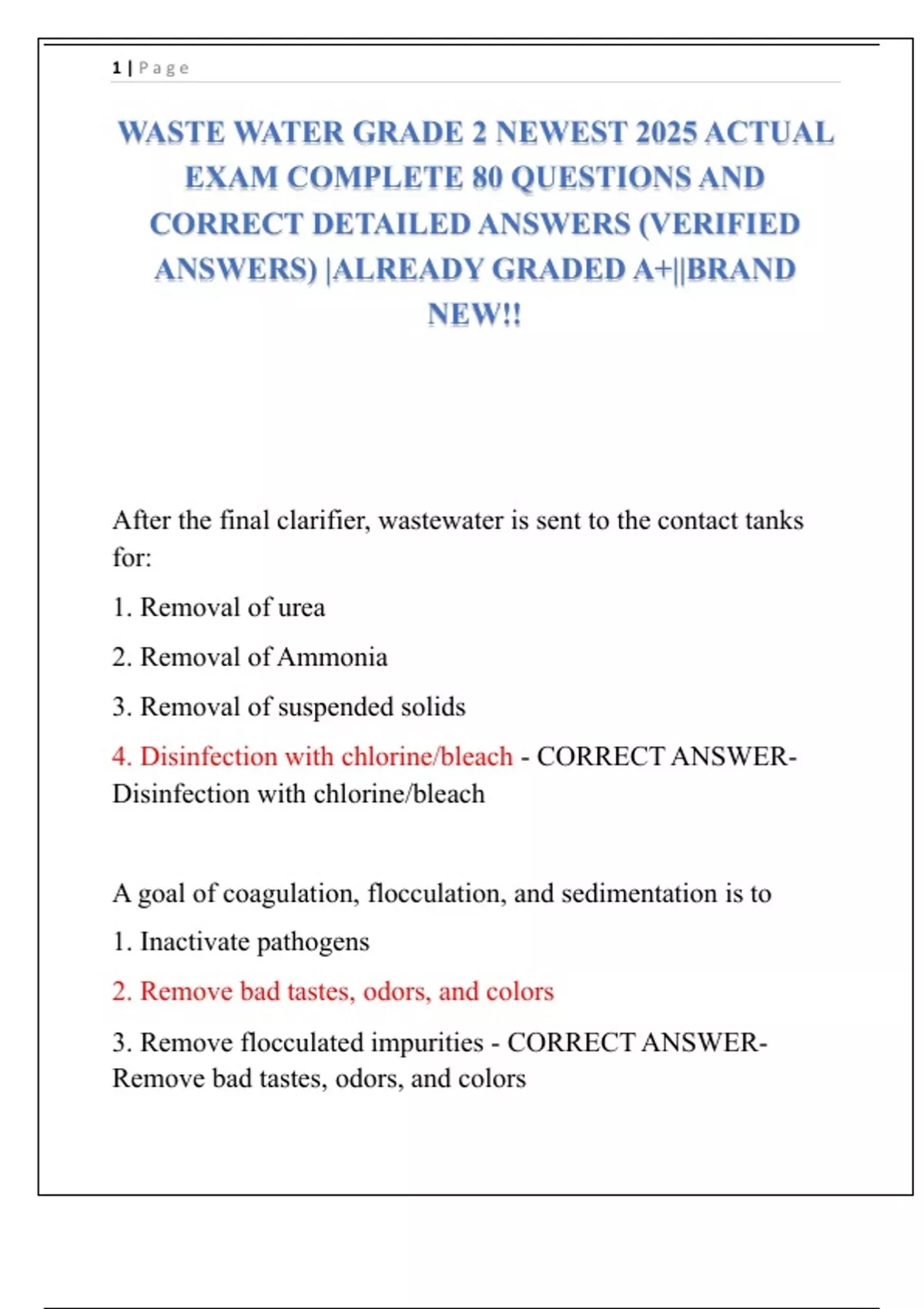 1 | Page

WASTE WATER GRADE 2 NEWEST 2025 ACTUAL EXAM COMPLETE 80 QUESTIONS AND CORRECT DETAILED ANSWERS (VERIFIED ANSWERS) |ALREADY GRADED A+||BRAND NEW!!

After the final clarifier, wastewater is sent to the contact tanks for:

1. Removal of urea

2. Removal of Ammonia

3. Removal of suspended solids

4. Disinfection with chlorine/bleach - CORRECT ANSWER- Disinfection with chlorine/bleach

A goal of coagulation, flocculation, and sedimentation is to

1. Inactivate pathogens

2. Remove bad tastes, odors, and colors

3. Remove flocculated impurities - CORRECT ANSWER- Remove bad tastes, odors, and colors